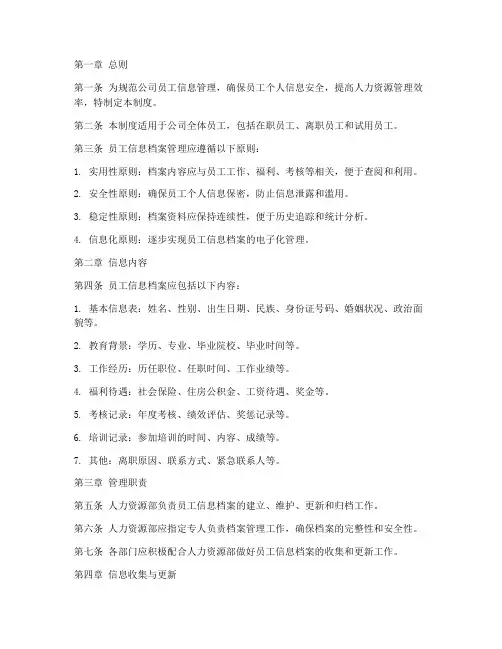 第一章 总则

第一条 为规范公司员工信息管理，确保员工个人信息安全，提高人力资源管理效率，特制定本制度。

第二条 本制度适用于公司全体员工，包括在职员工、离职员工和试用员工。

第三条 员工信息档案管理应遵循以下原则：

1. 实用性原则：档案内容应与员工工作、福利、考核等相关，便于查阅和利用。

2. 安全性原则：确保员工个人信息保密，防止信息泄露和滥用。

3. 稳定性原则：档案资料应保持连续性，便于历史追踪和统计分析。

4. 信息化原则：逐步实现员工信息档案的电子化管理。

第二章 信息内容

第四条 员工信息档案应包括以下内容：

1. 基本信息表：姓名、性别、出生日期、民族、身份证号码、婚姻状况、政治面貌等。

2. 教育背景：学历、专业、毕业院校、毕业时间等。

3. 工作经历：历任职位、任职时间、工作业绩等。

4. 福利待遇：社会保险、住房公积金、工资待遇、奖金等。

5. 考核记录：年度考核、绩效评估、奖惩记录等。

6. 培训记录：参加培训的时间、内容、成绩等。

7. 其他：离职原因、联系方式、紧急联系人等。

第三章 管理职责

第五条 人力资源部负责员工信息档案的建立、维护、更新和归档工作。

第六条 人力资源部应指定专人负责档案管理工作，确保档案的完整性和安全性。

第七条 各部门应积极配合人力资源部做好员工信息档案的收集和更新工作。

第四章 信息收集与更新